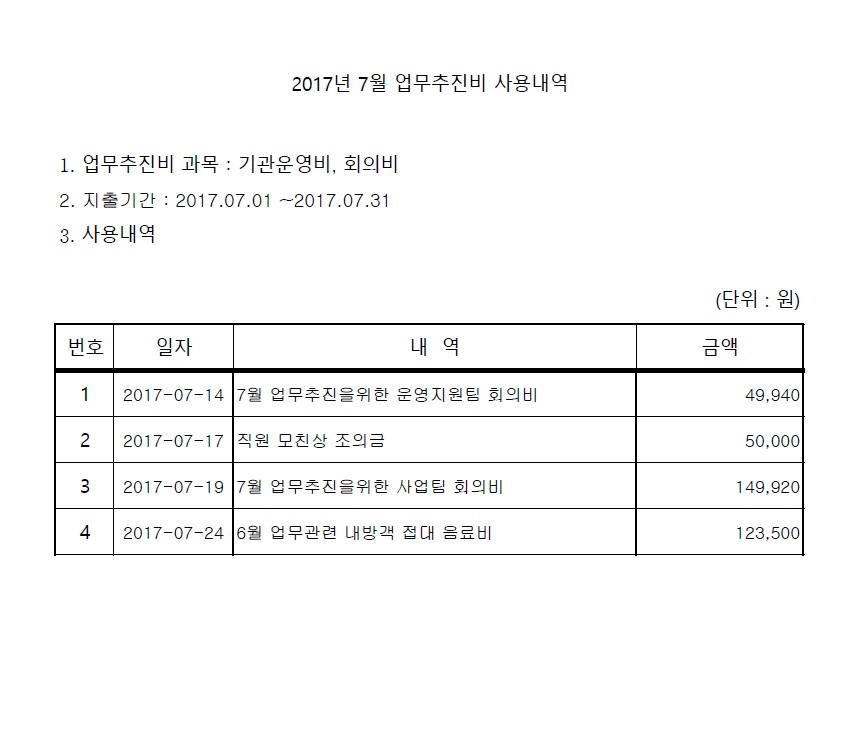 2017년 7월 업무추진비 사용내역

1. 업무추진비 과목 : 기관운영비, 회의비

2. 지출기간 : 2017.07.01 ~2017.07.31

3. 사용내역

(단위 : 원)

| 번호 | 일자 | 내 역 | 금액 |
|---|---|---|---|
| 1 | 2017-07-14 | 7월 업무추진을위한 운영지원팀 회의비 | 49,940 |
| 2 | 2017-07-17 | 직원 모친상 조의금 | 50,000 |
| 3 | 2017-07-19 | 7월 업무추진을위한 사업팀 회의비 | 149,920 |
| 4 | 2017-07-24 | 6월 업무관련 내방객 접대 음료비 | 123,500 |